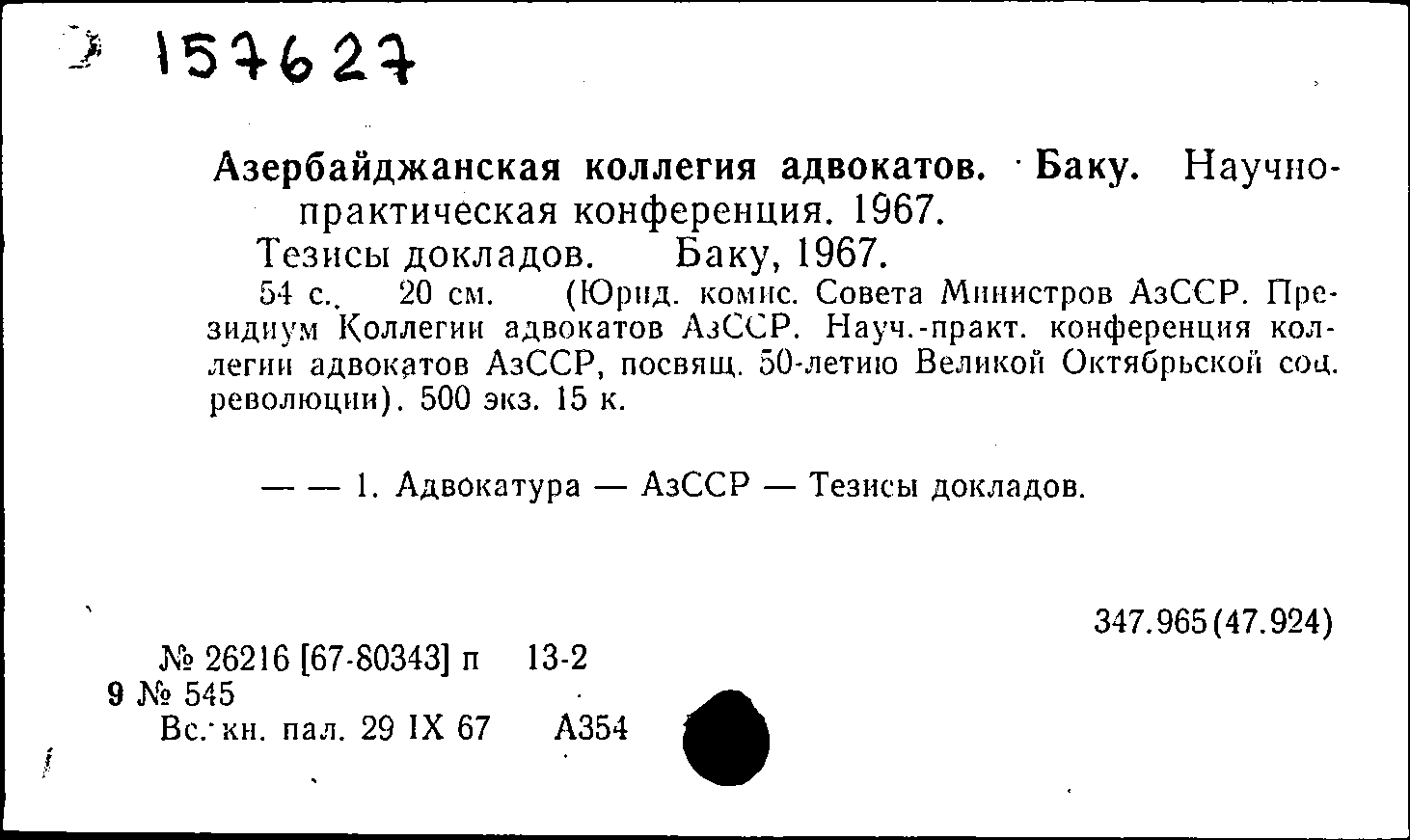 157627

Азербайджанская коллегия адвокатов. Баку. Научно-практическая конференция. 1967.

Тезисы докладов. Баку, 1967.

54 с. 20 см. (Юрид. комис. Совета Министров АзССР. Президиум Коллегии адвокатов АзССР. Науч.-практ. конференция коллегии адвокатов АзССР, посвящ. 50-летию Великой Октябрьской соц. революции). 500 экз. 15 к.

— — 1. Адвокатура — АзССР — Тезисы докладов.

347.965(47.924)

№ 26216 [67-80343] п 13-2
9 № 545
Вс. кн. пал. 29 IX 67 А354